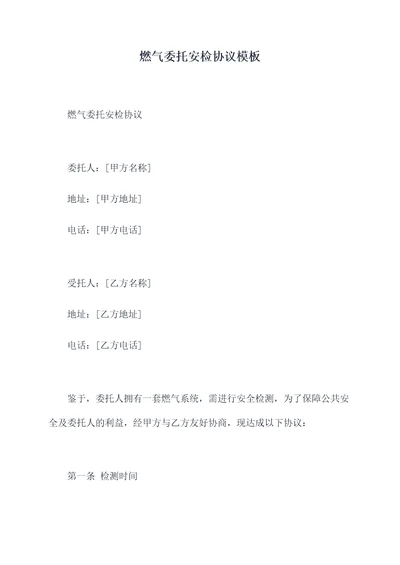 燃气委托安检协议模板

燃气委托安检协议

委托人：[甲方名称]

地址：[甲方地址]

电话：[甲方电话]

受托人：[乙方名称]

地址：[乙方地址]

电话：[乙方电话]

鉴于，委托人拥有一套燃气系统，需进行安全检测，为了保障公共安全及委托人的利益，经甲方与乙方友好协商，现达成以下协议：

第一条 检测时间